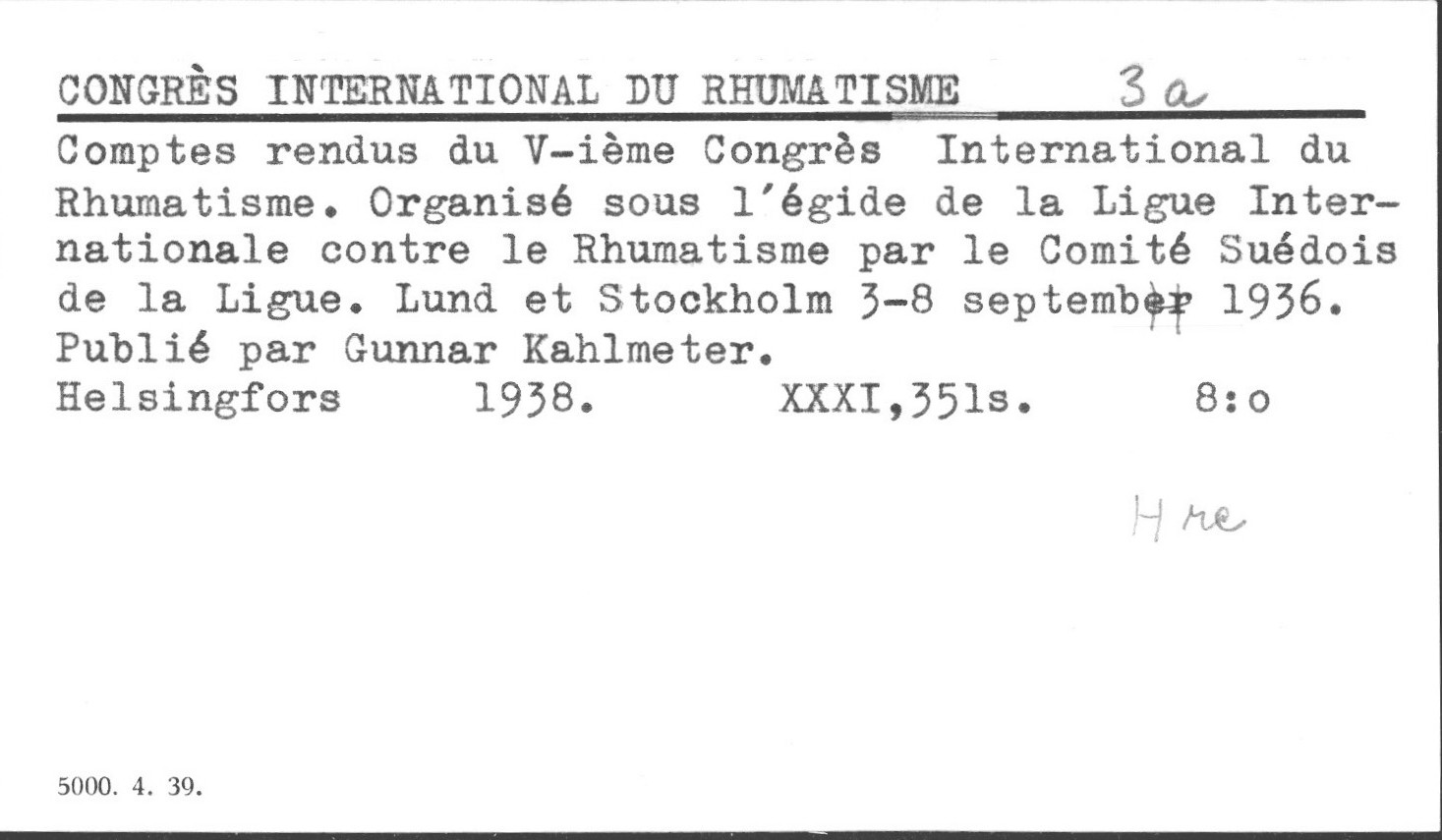 CONGRÈS INTERNATIONAL DU RHUMATISME 3a

Comptes rendus du V-ième Congrès International du Rhumatisme. Organisé sous l'égide de la Ligue Internationale contre le Rhumatisme par le Comité Suédois de la Ligue. Lund et Stockholm 3-8 september 1936. Publié par Gunnar Kahlmeter.

Helsingfors 1938. XXXI,351s. 8:o

Hre

5000. 4. 39.